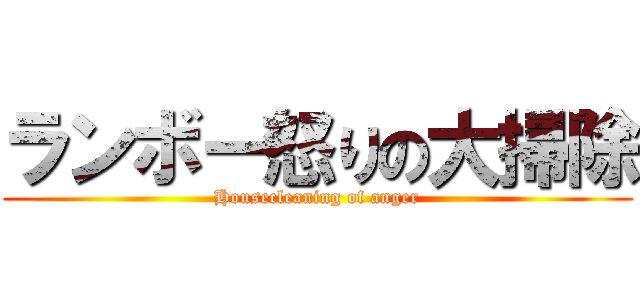 ランボー怒りの大掃除
Housecleaning of anger